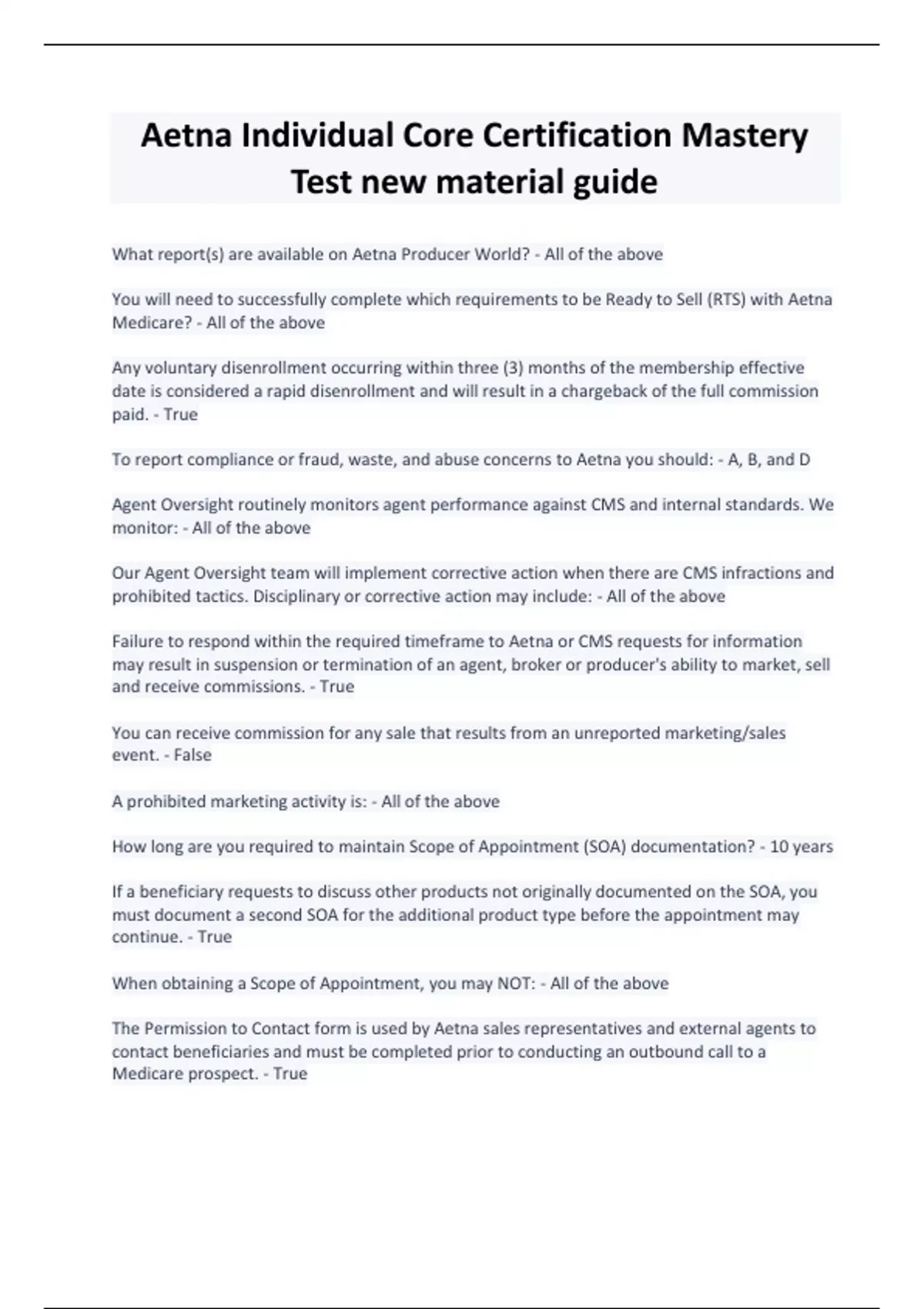 Aetna Individual Core Certification Mastery Test new material guide

What report(s) are available on Aetna Producer World? - All of the above

You will need to successfully complete which requirements to be Ready to Sell (RTS) with Aetna Medicare? - All of the above

Any voluntary disenrollment occurring within three (3) months of the membership effective date is considered a rapid disenrollment and will result in a chargeback of the full commission paid. - True

To report compliance or fraud, waste, and abuse concerns to Aetna you should: - A, B, and D

Agent Oversight routinely monitors agent performance against CMS and internal standards. We monitor: - All of the above

Our Agent Oversight team will implement corrective action when there are CMS infractions and prohibited tactics. Disciplinary or corrective action may include: - All of the above

Failure to respond within the required timeframe to Aetna or CMS requests for information may result in suspension or termination of an agent, broker or producer's ability to market, sell and receive commissions. - True

You can receive commission for any sale that results from an unreported marketing/sales event. - False

A prohibited marketing activity is: - All of the above

How long are you required to maintain Scope of Appointment (SOA) documentation? - 10 years

If a beneficiary requests to discuss other products not originally documented on the SOA, you must document a second SOA for the additional product type before the appointment may continue. - True

When obtaining a Scope of Appointment, you may NOT: - All of the above

The Permission to Contact form is used by Aetna sales representatives and external agents to contact beneficiaries and must be completed prior to conducting an outbound call to a Medicare prospect. - True